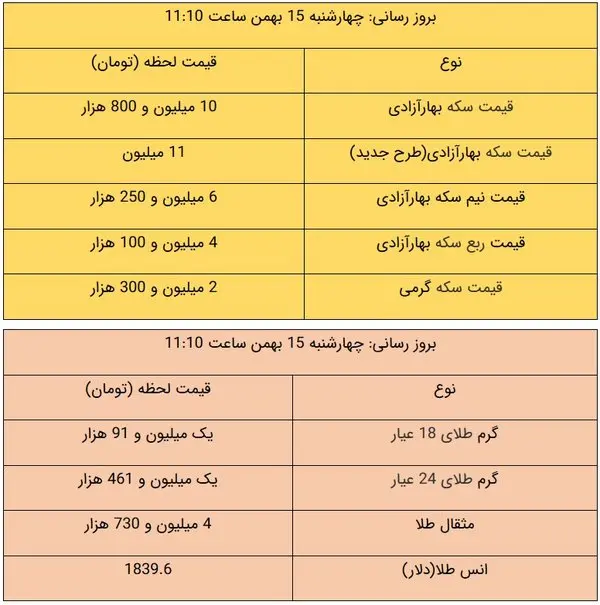 بروز رسانی: چهارشنبه 15 بهمن ساعت 11:10

| نوع | قیمت لحظه (تومان) |
|---|---|
| قیمت سکه بهارآزادی | 10 میلیون و 800 هزار |
| قیمت سکه بهارآزادی(طرح جدید) | 11 میلیون |
| قیمت نیم سکه بهارآزادی | 6 میلیون و 250 هزار |
| قیمت ربع سکه بهارآزادی | 4 میلیون و 100 هزار |
| قیمت سکه گرمی | 2 میلیون و 300 هزار |

بروز رسانی: چهارشنبه 15 بهمن ساعت 11:10

| نوع | قیمت لحظه (تومان) |
|---|---|
| گرم طلای 18 عیار | یک میلیون و 91 هزار |
| گرم طلای 24 عیار | یک میلیون و 461 هزار |
| مثقال طلا | 4 میلیون و 730 هزار |
| انس طلا(دلار) | 1839.6 |